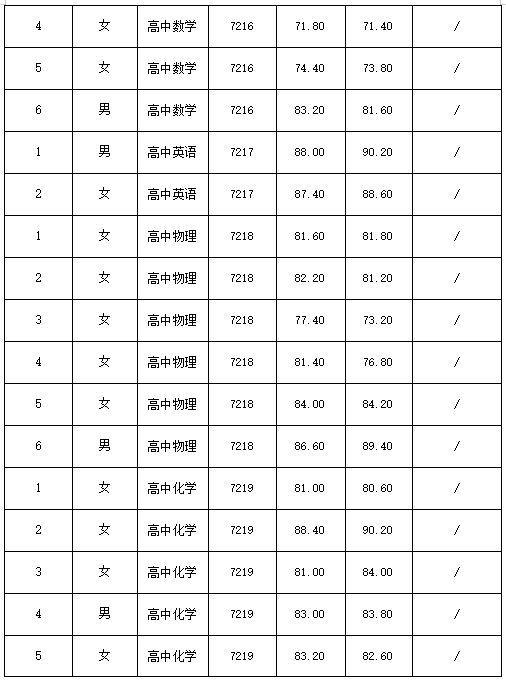 | 4 | 女 | 高中数学 | 7216 | 71.80 | 71.40 | / |
|---|---|---|---|---|---|---|
| 5 | 女 | 高中数学 | 7216 | 74.40 | 73.80 | / |
| 6 | 男 | 高中数学 | 7216 | 83.20 | 81.60 | / |
| 1 | 男 | 高中英语 | 7217 | 88.00 | 90.20 | / |
| 2 | 女 | 高中英语 | 7217 | 87.40 | 88.60 | / |
| 1 | 女 | 高中物理 | 7218 | 81.60 | 81.80 | / |
| 2 | 女 | 高中物理 | 7218 | 82.20 | 81.20 | / |
| 3 | 女 | 高中物理 | 7218 | 77.40 | 73.20 | / |
| 4 | 女 | 高中物理 | 7218 | 81.40 | 76.80 | / |
| 5 | 女 | 高中物理 | 7218 | 84.00 | 84.20 | / |
| 6 | 男 | 高中物理 | 7218 | 86.60 | 89.40 | / |
| 1 | 女 | 高中化学 | 7219 | 81.00 | 80.60 | / |
| 2 | 女 | 高中化学 | 7219 | 88.40 | 90.20 | / |
| 3 | 女 | 高中化学 | 7219 | 81.00 | 84.00 | / |
| 4 | 男 | 高中化学 | 7219 | 83.00 | 83.80 | / |
| 5 | 女 | 高中化学 | 7219 | 83.20 | 82.60 | / |